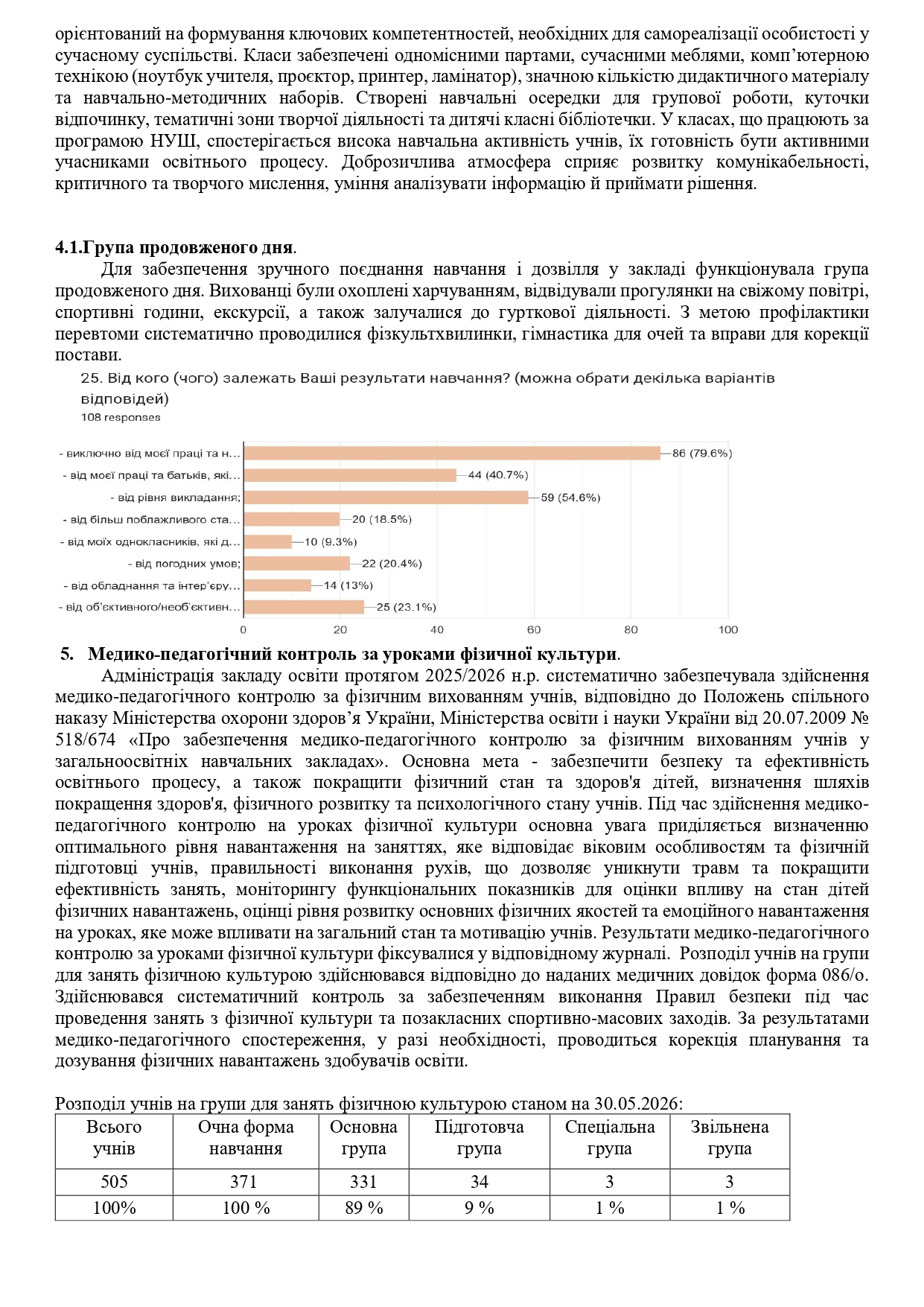 орієнтований на формування ключових компетентностей, необхідних для самореалізації особистості у сучасному суспільстві. Класи забезпечені одномісними партами, сучасними меблями, комп'ютерною технікою (ноутбук учителя, проєктор, принтер, ламінатор), значною кількістю дидактичного матеріалу та навчально-методичних наборів. Створені навчальні осередки для групової роботи, куточки відпочинку, тематичні зони творчої діяльності та дитячі класні бібліотечки. У класах, що працюють за програмою НУШ, спостерігається висока навчальна активність учнів, їх готовність бути активними учасниками освітнього процесу. Доброзичлива атмосфера сприяє розвитку комунікабельності, критичного та творчого мислення, уміння аналізувати інформацію й приймати рішення.

4.1.Група продовженого дня.

Для забезпечення зручного поєднання навчання і дозвілля у закладі функціонувала група продовженого дня. Вихованці були охоплені харчуванням, відвідували прогулянки на свіжому повітрі, спортивні години, екскурсії, а також залучалися до гурткової діяльності. З метою профілактики перевтоми систематично проводилися фізкультхвилинки, гімнастика для очей та вправи для корекції постави.

25. Від кого (чого) залежать Ваші результати навчання? (можна обрати декілька варіантів відповідей)
108 responses

- виключно від моєї праці та н... 86 (79.6%)
- від моєї праці та батьків, які... 44 (40.7%)
- від рівня викладання; 59 (54.6%)
- від більш поблажливого ста... 20 (18.5%)
- від моїх однокласників, які д... 10 (9.3%)
- від погодних умов; 22 (20.4%)
- від обладнання та інтер'єру... 14 (13%)
- від об'єктивного/необ'єктивн... 25 (23.1%)

0 20 40 60 80 100

5. Медико-педагогічний контроль за уроками фізичної культури.

Адміністрація закладу освіти протягом 2025/2026 н.р. систематично забезпечувала здійснення медико-педагогічного контролю за фізичним вихованням учнів, відповідно до Положень спільного наказу Міністерства охорони здоров'я України, Міністерства освіти і науки України від 20.07.2009 № 518/674 «Про забезпечення медико-педагогічного контролю за фізичним вихованням учнів у загальноосвітніх навчальних закладах». Основна мета - забезпечити безпеку та ефективність освітнього процесу, а також покращити фізичний стан та здоров'я дітей, визначення шляхів покращення здоров'я, фізичного розвитку та психологічного стану учнів. Під час здійснення медико-педагогічного контролю на уроках фізичної культури основна увага приділяється визначенню оптимального рівня навантаження на заняттях, яке відповідає віковим особливостям та фізичній підготовці учнів, правильності виконання рухів, що дозволяє уникнути травм та покращити ефективність занять, моніторингу функціональних показників для оцінки впливу на стан дітей фізичних навантажень, оцінці рівня розвитку основних фізичних якостей та емоційного навантаження на уроках, яке може впливати на загальний стан та мотивацію учнів. Результати медико-педагогічного контролю за уроками фізичної культури фіксувалися у відповідному журналі. Розподіл учнів на групи для занять фізичною культурою здійснювався відповідно до наданих медичних довідок форма 086/о. Здійснювався систематичний контроль за забезпеченням виконання Правил безпеки під час проведення занять з фізичної культури та позакласних спортивно-масових заходів. За результатами медико-педагогічного спостереження, у разі необхідності, проводиться корекція планування та дозування фізичних навантажень здобувачів освіти.

Розподіл учнів на групи для занять фізичною культурою станом на 30.05.2026:

| Всього учнів | Очна форма навчання | Основна група | Підготовча група | Спеціальна група | Звільнена група |
|---|---|---|---|---|---|
| 505 | 371 | 331 | 34 | 3 | 3 |
| 100% | 100 % | 89 % | 9 % | 1 % | 1 % |